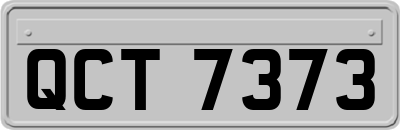 QCT 7373